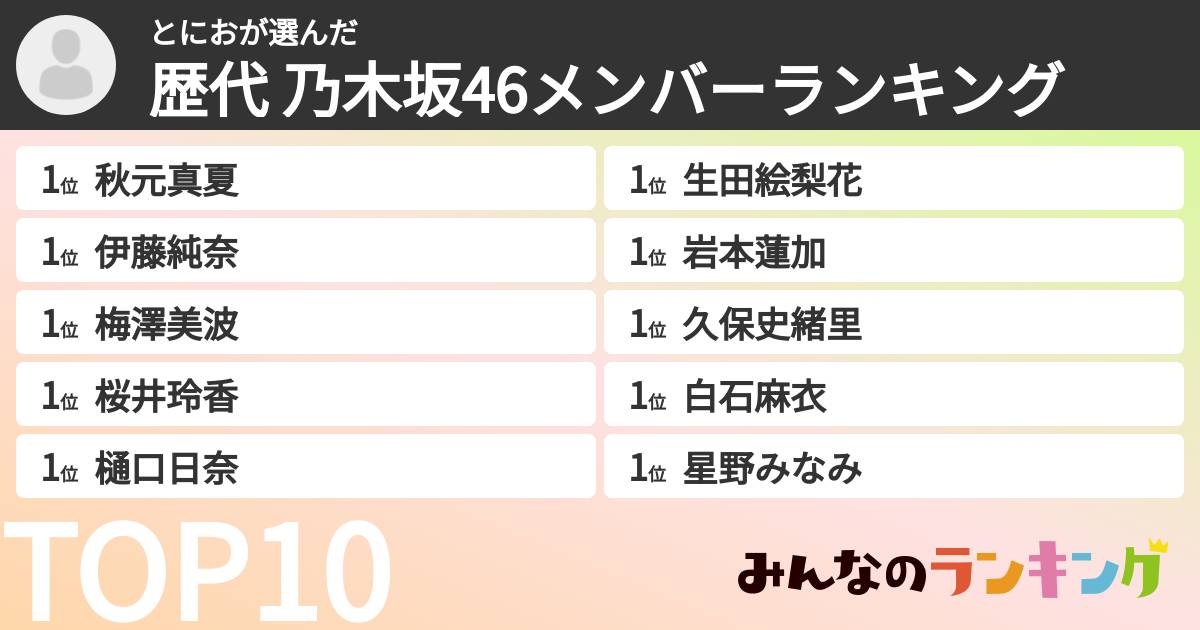 とにおが選んだ
歴代 乃木坂46メンバーランキング

1位 秋元真夏
1位 伊藤純奈
1位 梅澤美波
1位 桜井玲香
1位 樋口日奈

1位 生田絵梨花
1位 岩本蓮加
1位 久保史緒里
1位 白石麻衣
1位 星野みなみ

TOP10

みんなのランキング